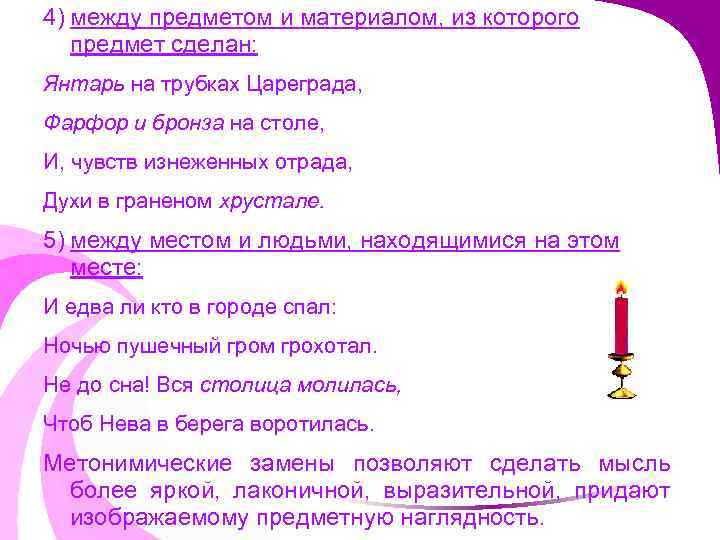 4) между предметом и материалом, из которого предмет сделан:

Янтарь на трубках Цареграда,

Фарфор и бронза на столе,

И, чувств изнеженных отрада,

Духи в граненом хрустале.

5) между местом и людьми, находящимися на этом месте:

И едва ли кто в городе спал:

Ночью пушечный гром грохотал.

Не до сна! Вся столица молилась,

Чтоб Нева в берега воротилась.

Метонимические замены позволяют сделать мысль более яркой, лаконичной, выразительной, придают изображаемому предметную наглядность.